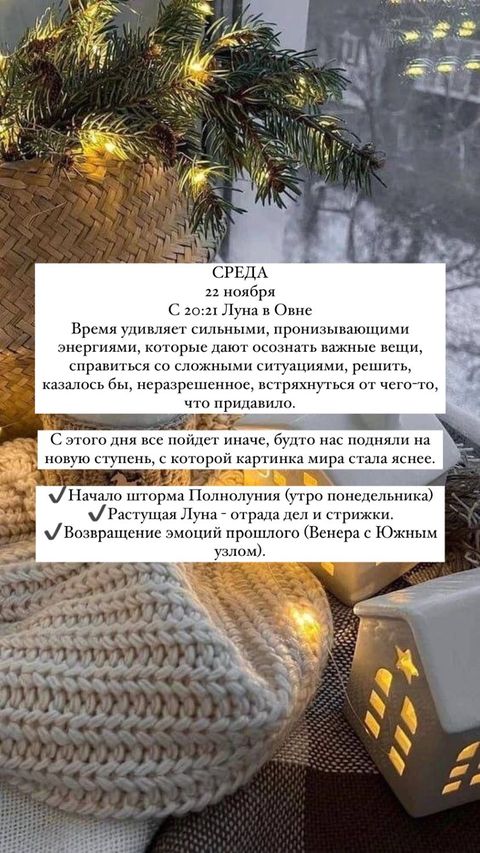 СРЕДА
22 ноября
С 20:21 Луна в Овне
Время удивляет сильными, пронизывающими энергиями, которые дают осознать важные вещи, справиться со сложными ситуациями, решить, казалось бы, неразрешенное, встряхнуться от чего-то, что придавило.

С этого дня все пойдет иначе, будто нас подняли на новую ступень, с которой картинка мира стала яснее.

✔Начало шторма Полнолуния (утро понедельника)
✔Растущая Луна - отрада дел и стрижки.
✔Возвращение эмоций прошлого (Венера с Южным узлом).